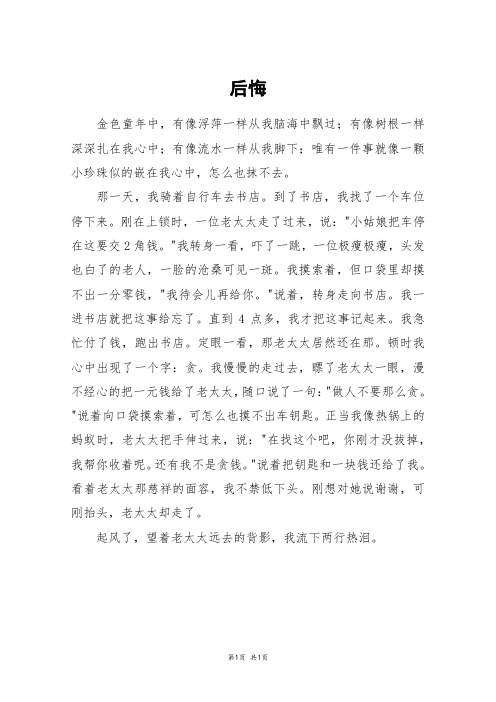 后悔

金色童年中，有像浮萍一样从我脑海中飘过；有像树根一样深深扎在我心中；有像流水一样从我脚下；唯有一件事就像一颗小珍珠似的嵌在我心中，怎么也抹不去。

那一天，我骑着自行车去书店。到了书店，我找了一个车位停下来。刚在上锁时，一位老太太走了过来，说："小姑娘把车停在这要交 2 角钱。"我转身一看，吓了一跳，一位极瘦极瘦，头发也白了的老人，一脸的沧桑可见一斑。我摸索着，但口袋里却摸不出一分零钱，"我待会儿再给你。"说着，转身走向书店。我一进书店就把这事给忘了。直到 4 点多，我才把这事记起来。我急忙付了钱，跑出书店。定眼一看，那老太太居然还在那。顿时我心中出现了一个字：贪。我慢慢的走过去，瞟了老太太一眼，漫不经心的把一元钱给了老太太，随口说了一句："做人不要那么贪。"说着向口袋摸索着，可怎么也摸不出车钥匙。正当我像热锅上的蚂蚁时，老太太把手伸过来，说："在找这个吧，你刚才没拔掉，我帮你收着呢。还有我不是贪钱。"说着把钥匙和一块钱还给了我。看着老太太那慈祥的面容，我不禁低下头。刚想对她说谢谢，可刚抬头，老太太却走了。

起风了，望着老太太远去的背影，我流下两行热泪。

第1页 共1页